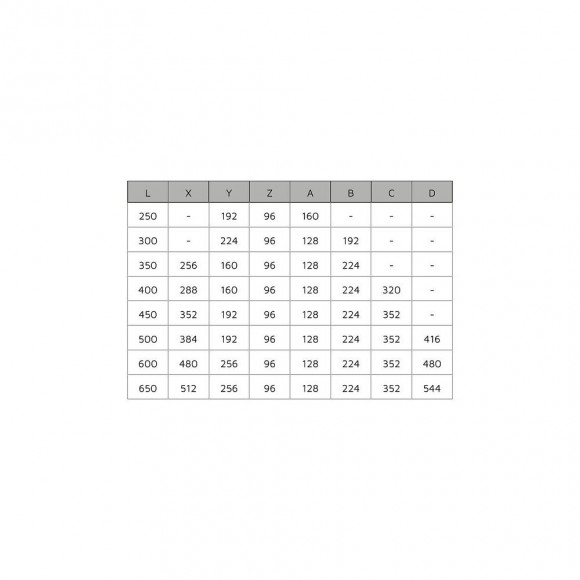 | L | X | Y | Z | A | B | C | D |
|---|---|---|---|---|---|---|---|
| 250 | - | 192 | 96 | 160 | - | - | - |
| 300 | - | 224 | 96 | 128 | 192 | - | - |
| 350 | 256 | 160 | 96 | 128 | 224 | - | - |
| 400 | 288 | 160 | 96 | 128 | 224 | 320 | - |
| 450 | 352 | 192 | 96 | 128 | 224 | 352 | - |
| 500 | 384 | 192 | 96 | 128 | 224 | 352 | 416 |
| 600 | 480 | 256 | 96 | 128 | 224 | 352 | 480 |
| 650 | 512 | 256 | 96 | 128 | 224 | 352 | 544 |